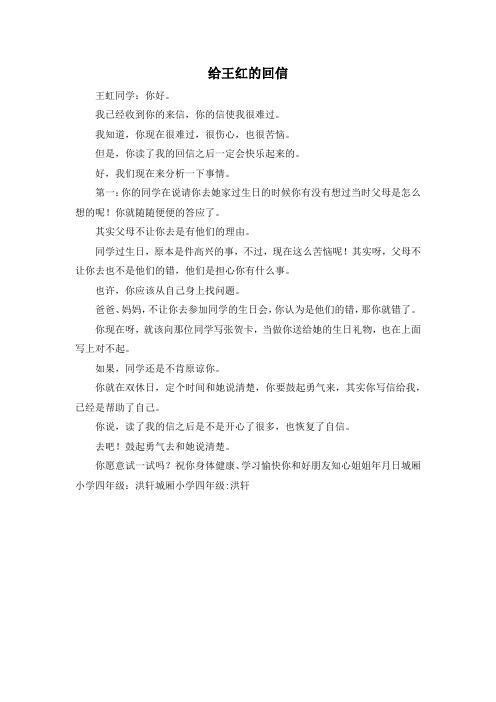 给王红的回信

王虹同学：你好。

我已经收到你的来信，你的信使我很难过。

我知道，你现在很难过，很伤心，也很苦恼。

但是，你读了我的回信之后一定会快乐起来的。

好，我们现在来分析一下事情。

第一：你的同学在说请你去她家过生日的时候你有没有想过当时父母是怎么想的呢！你就随随便便的答应了。

其实父母不让你去是有他们的理由。

同学过生日，原本是件高兴的事，不过，现在这么苦恼呢！其实呀，父母不让你去也不是他们的错，他们是担心你有什么事。

也许，你应该从自己身上找问题。

爸爸、妈妈，不让你去参加同学的生日会，你认为是他们的错，那你就错了。

你现在呀，就该向那位同学写张贺卡，当做你送给她的生日礼物，也在上面写上对不起。

如果，同学还是不肯原谅你。

你就在双休日，定个时间和她说清楚，你要鼓起勇气来，其实你写信给我，已经是帮助了自己。

你说，读了我的信之后是不是开心了很多，也恢复了自信。

去吧！鼓起勇气去和她说清楚。

你愿意试一试吗？祝你身体健康、学习愉快你和好朋友知心姐姐年月日城厢小学四年级：洪轩城厢小学四年级:洪轩